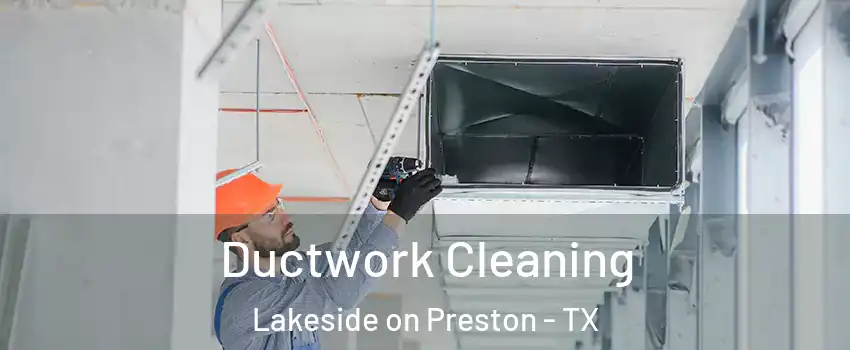 Ductwork Cleaning
Lakeside on Preston - TX